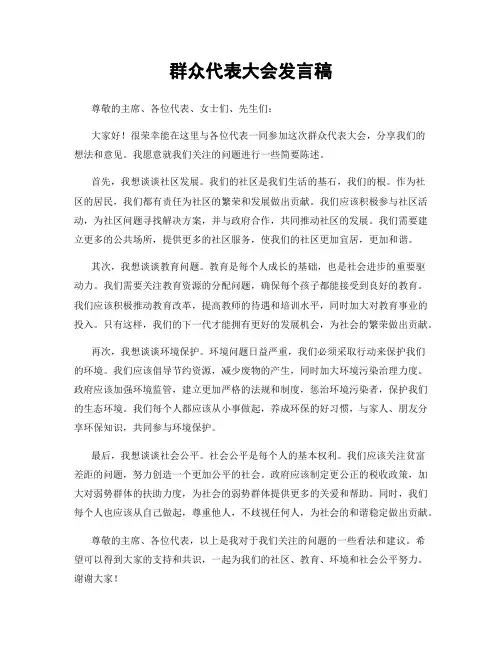 群众代表大会发言稿

尊敬的主席、各位代表、女士们、先生们：

大家好！很荣幸能在这里与各位代表一同参加这次群众代表大会，分享我们的想法和意见。我愿意就我们关注的问题进行一些简要陈述。

首先，我想谈谈社区发展。我们的社区是我们生活的基石，我们的根。作为社区的居民，我们都有责任为社区的繁荣和发展做出贡献。我们应该积极参与社区活动，为社区问题寻找解决方案，并与政府合作，共同推动社区的发展。我们需要建立更多的公共场所，提供更多的社区服务，使我们的社区更加宜居，更加和谐。

其次，我想谈谈教育问题。教育是每个人成长的基础，也是社会进步的重要驱动力。我们需要关注教育资源的分配问题，确保每个孩子都能接受到良好的教育。我们应该积极推动教育改革，提高教师的待遇和培训水平，同时加大对教育事业的投入。只有这样，我们的下一代才能拥有更好的发展机会，为社会的繁荣做出贡献。

再次，我想谈谈环境保护。环境问题日益严重，我们必须采取行动来保护我们的环境。我们应该倡导节约资源，减少废物的产生，同时加大环境污染治理力度。政府应该加强环境监管，建立更加严格的法规和制度，惩治环境污染者，保护我们的生态环境。我们每个人都应该从小事做起，养成环保的好习惯，与家人、朋友分享环保知识，共同参与环境保护。

最后，我想谈谈社会公平。社会公平是每个人的基本权利。我们应该关注贫富差距的问题，努力创造一个更加公平的社会。政府应该制定更公正的税收政策，加大对弱势群体的扶助力度，为社会的弱势群体提供更多的关爱和帮助。同时，我们每个人也应该从自己做起，尊重他人，不歧视任何人，为社会的和谐稳定做出贡献。

尊敬的主席、各位代表，以上是我对于我们关注的问题的一些看法和建议。希望可以得到大家的支持和共识，一起为我们的社区、教育、环境和社会公平努力。谢谢大家！